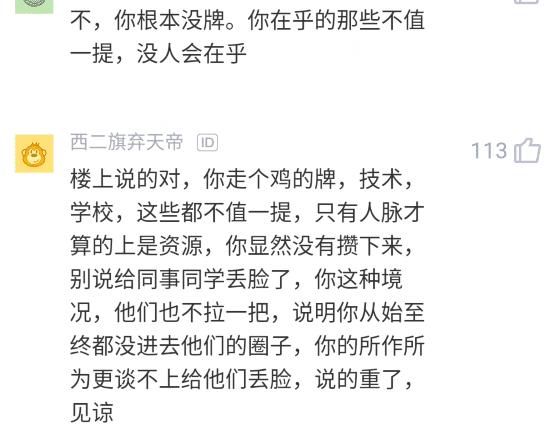 不，你根本没牌。你在乎的那些不值一提，没人会在乎

西二旗弃天帝 ID

113

楼上说的对，你走个鸡的牌，技术，学校，这些都不值一提，只有人脉才算的上是资源，你显然没有攒下来，别说给同事同学丢脸了，你这种境况，他们也不拉一把，说明你从始至终都没进去他们的圈子，你的所作所为更谈不上给他们丢脸，说的重了，见谅